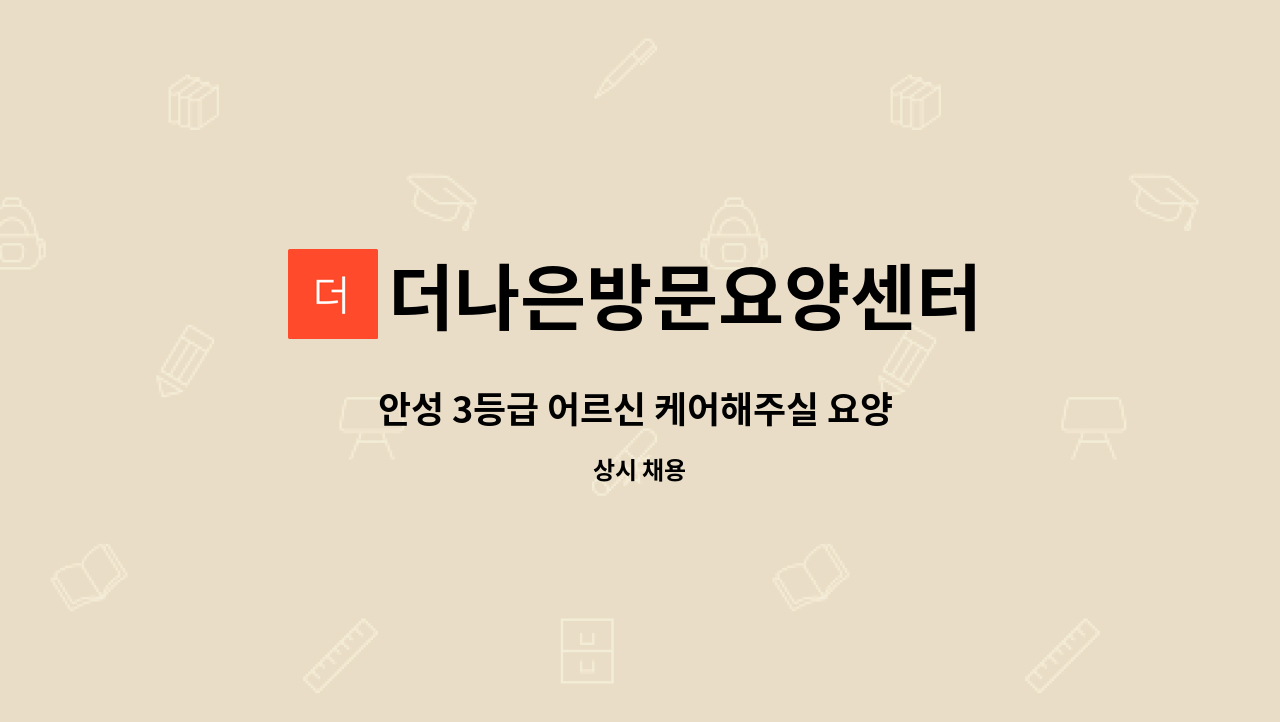 더 더나은방문요양센터

안성 3등급 어르신 케어해주실 요양

상시 채용